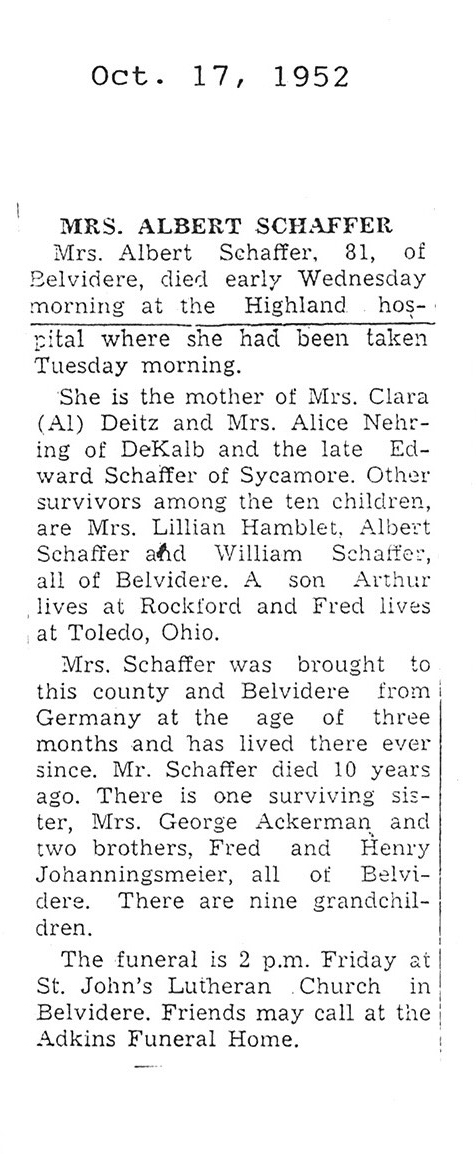 Oct. 17, 1952

MRS. ALBERT SCHAFFER

Mrs. Albert Schaffer, 81, of Belvidere, died early Wednesday morning at the Highland hospital where she had been taken Tuesday morning.

She is the mother of Mrs. Clara (Al) Deitz and Mrs. Alice Nehring of DeKalb and the late Edward Schaffer of Sycamore. Other survivors among the ten children, are Mrs. Lillian Hamblet, Albert Schaffer and William Schaffer, all of Belvidere. A son Arthur lives at Rockford and Fred lives at Toledo, Ohio.

Mrs. Schaffer was brought to this county and Belvidere from Germany at the age of three months and has lived there ever since. Mr. Schaffer died 10 years ago. There is one surviving sister, Mrs. George Ackerman and two brothers, Fred and Henry Johanningsmeier, all of Belvidere. There are nine grandchildren.

The funeral is 2 p.m. Friday at St. John's Lutheran Church in Belvidere. Friends may call at the Adkins Funeral Home.